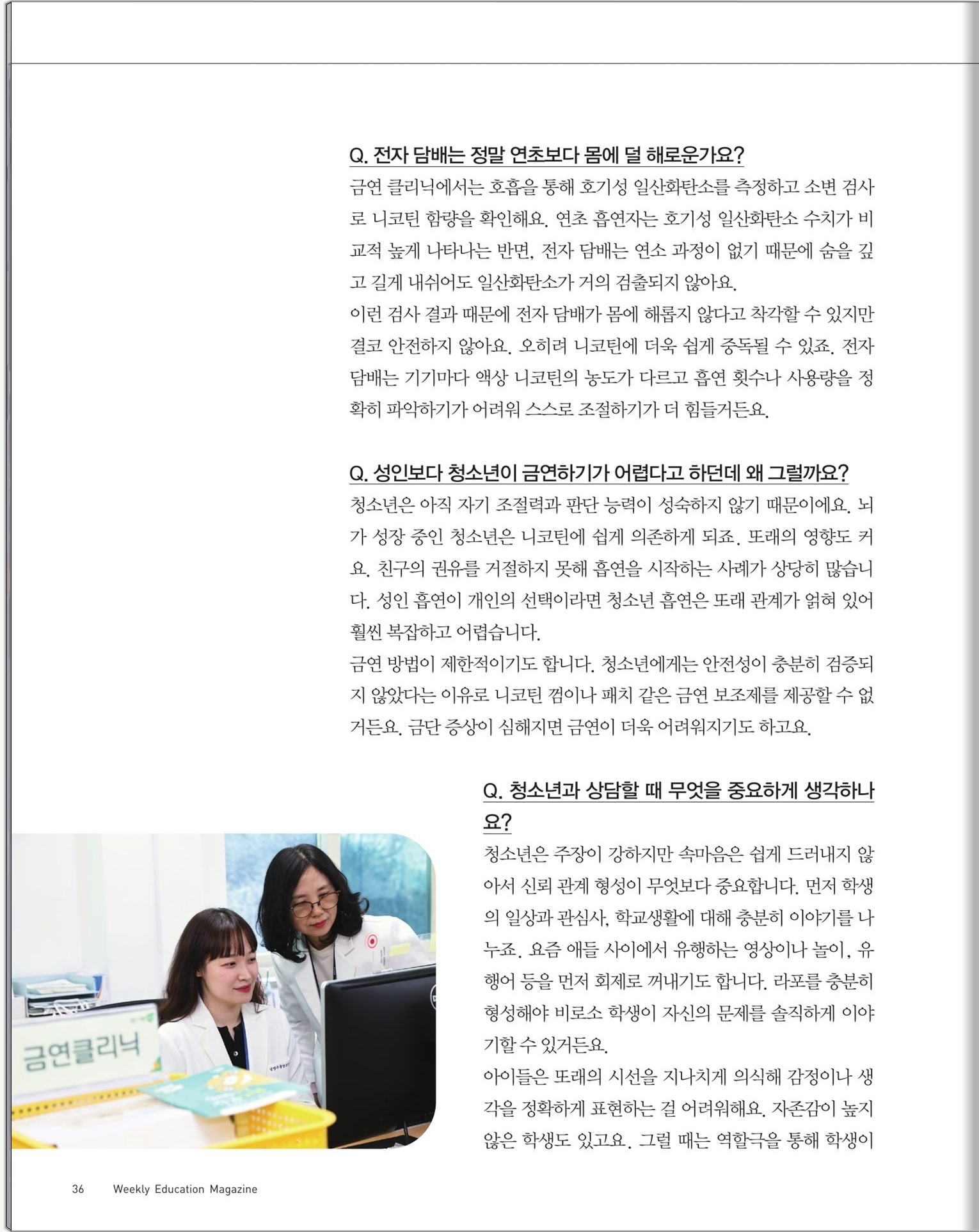 Q. 전자 담배는 정말 연초보다 몸에 덜 해로운가요?

금연 클리닉에서는 호흡을 통해 호기성 일산화탄소를 측정하고 소변 검사로 니코틴 함량을 확인해요. 연초 흡연자는 호기성 일산화탄소 수치가 비교적 높게 나타나는 반면, 전자 담배는 연소 과정이 없기 때문에 숨을 깊고 길게 내쉬어도 일산화탄소가 거의 검출되지 않아요.

이런 검사 결과 때문에 전자 담배가 몸에 해롭지 않다고 착각할 수 있지만 결코 안전하지 않아요. 오히려 니코틴에 더욱 쉽게 중독될 수 있죠. 전자 담배는 기기마다 액상 니코틴의 농도가 다르고 흡연 횟수나 사용량을 정확히 파악하기가 어려워 스스로 조절하기가 더 힘들거든요.

Q. 성인보다 청소년이 금연하기가 어렵다고 하던데 왜 그럴까요?

청소년은 아직 자기 조절력과 판단 능력이 성숙하지 않기 때문이에요. 뇌가 성장 중인 청소년은 니코틴에 쉽게 의존하게 되죠. 또래의 영향도 커요. 친구의 권유를 거절하지 못해 흡연을 시작하는 사례가 상당히 많습니다. 성인 흡연이 개인의 선택이라면 청소년 흡연은 또래 관계가 얽혀 있어 훨씬 복잡하고 어렵습니다.

금연 방법이 제한적이기도 합니다. 청소년에게는 안전성이 충분히 검증되지 않았다는 이유로 니코틴 껌이나 패치 같은 금연 보조제를 제공할 수 없거든요. 금단 증상이 심해지면 금연이 더욱 어려워지기도 하고요.

Q. 청소년과 상담할 때 무엇을 중요하게 생각하나요?

청소년은 주장이 강하지만 속마음은 쉽게 드러내지 않아서 신뢰 관계 형성이 무엇보다 중요합니다. 먼저 학생의 일상과 관심사, 학교생활에 대해 충분히 이야기를 나누죠. 요즘 애들 사이에서 유행하는 영상이나 놀이, 유행어 등을 먼저 화제로 꺼내기도 합니다. 라포를 충분히 형성해야 비로소 학생이 자신의 문제를 솔직하게 이야기할 수 있거든요.

아이들은 또래의 시선을 지나치게 의식해 감정이나 생각을 정확하게 표현하는 걸 어려워해요. 자존감이 높지 않은 학생도 있고요. 그럴 때는 역할극을 통해 학생이

금연클리닉

36 Weekly Education Magazine